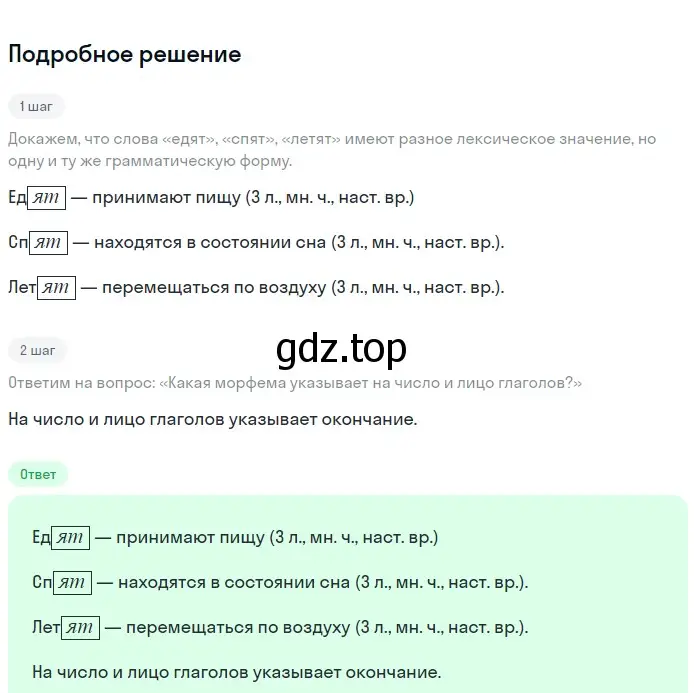 Подробное решение

1 шаг

Докажем, что слова «едят», «спят», «летят» имеют разное лексическое значение, но одну и ту же грамматическую форму.

Едят — принимают пищу (3 л., мн. ч., наст. вр.)

Спят — находятся в состоянии сна (3 л., мн. ч., наст. вр.).

Летят — перемещаться по воздуху (3 л., мн. ч., наст. вр.).

2 шаг

gdz.top

Ответим на вопрос: «Какая морфема указывает на число и лицо глаголов?»

На число и лицо глаголов указывает окончание.

Ответ

Едят — принимают пищу (3 л., мн. ч., наст. вр.)

Спят — находятся в состоянии сна (3 л., мн. ч., наст. вр.).

Летят — перемещаться по воздуху (3 л., мн. ч., наст. вр.).

На число и лицо глаголов указывает окончание.